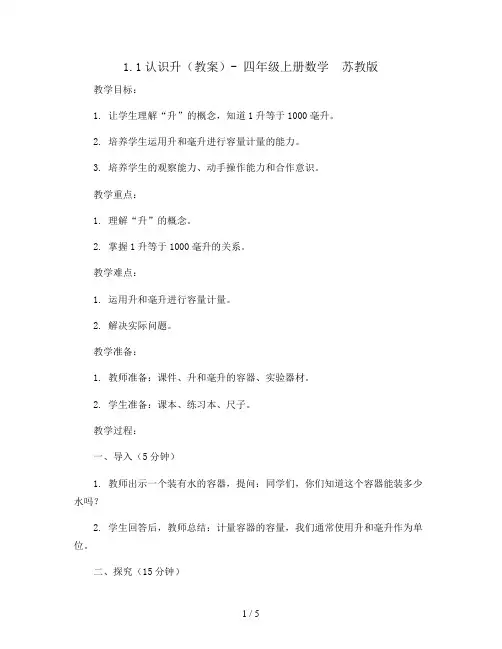 1.1 认识升（教案）- 四年级上册数学　苏教版

教学目标：

1. 让学生理解“升”的概念，知道 1 升等于 1000 毫升。

2. 培养学生运用升和毫升进行容量计量的能力。

3. 培养学生的观察能力、动手操作能力和合作意识。

教学重点：

1. 理解“升”的概念。

2. 掌握 1 升等于 1000 毫升的关系。

教学难点：

1. 运用升和毫升进行容量计量。

2. 解决实际问题。

教学准备：

1. 教师准备：课件、升和毫升的容器、实验器材。

2. 学生准备：课本、练习本、尺子。

教学过程：

一、导入（5 分钟）

1. 教师出示一个装有水的容器，提问：同学们，你们知道这个容器能装多少水吗？

2. 学生回答后，教师总结：计量容器的容量，我们通常使用升和毫升作为单位。

二、探究（15 分钟）

1 / 5